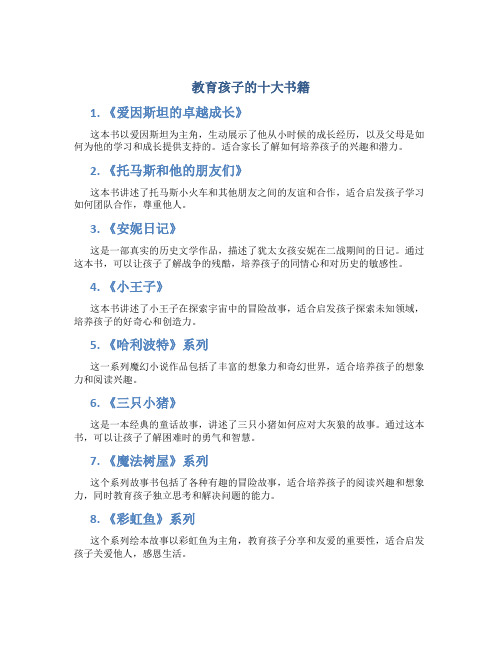 教育孩子的十大书籍

1.《爱因斯坦的卓越成长》

这本书以爱因斯坦为主角，生动展示了他从小时候的成长经历，以及父母是如何为他的学习和成长提供支持的。适合家长了解如何培养孩子的兴趣和潜力。

2.《托马斯和他的朋友们》

这本书讲述了托马斯小火车和其他朋友之间的友谊和合作，适合启发孩子学习如何团队合作，尊重他人。

3.《安妮日记》

这是一部真实的历史文学作品，描述了犹太女孩安妮在二战期间的日记。通过这本书，可以让孩子了解战争的残酷，培养孩子的同情心和对历史的敏感性。

4.《小王子》

这本书讲述了小王子在探索宇宙中的冒险故事，适合启发孩子探索未知领域，培养孩子的好奇心和创造力。

5.《哈利波特》系列

这一系列魔幻小说作品包括了丰富的想象力和奇幻世界，适合培养孩子的想象力和阅读兴趣。

6.《三只小猪》

这是一本经典的童话故事，讲述了三只小猪如何应对大灰狼的故事。通过这本书，可以让孩子了解困难时的勇气和智慧。

7.《魔法树屋》系列

这个系列故事书包括了各种有趣的冒险故事，适合培养孩子的阅读兴趣和想象力，同时教育孩子独立思考和解决问题的能力。

8.《彩虹鱼》系列

这个系列绘本故事以彩虹鱼为主角，教育孩子分享和友爱的重要性，适合启发孩子关爱他人，感恩生活。